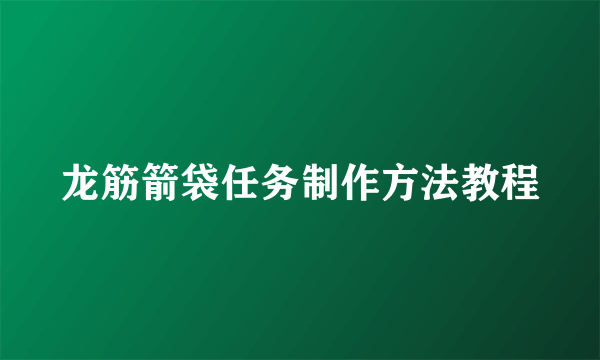 龙筋箭袋任务制作方法教程